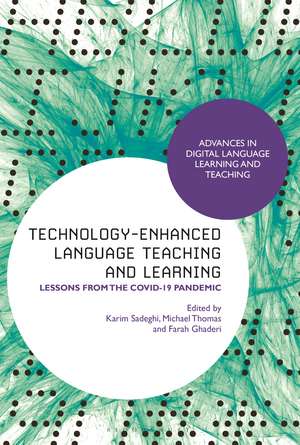 ADVANCES IN DIGITAL LANGUAGE LEARNING AND TEACHING

TECHNOLOGY-ENHANCED LANGUAGE TEACHING AND LEARNING

LESSONS FROM THE COVID-19 PANDEMIC

Edited by
Karim Sadeghi, Michael Thomas
and Farah Ghaderi